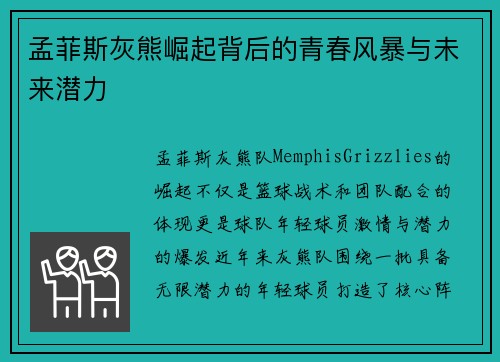 孟菲斯灰熊崛起背后的青春风暴与未来潜力

孟菲斯灰熊队MemphisGrizzlies的崛起不仅是篮球战术和团队配合的体现更是球队年轻球员激情与潜力的爆发近年来灰熊队围绕一批具备无限潜力的年轻球员打造了核心阵